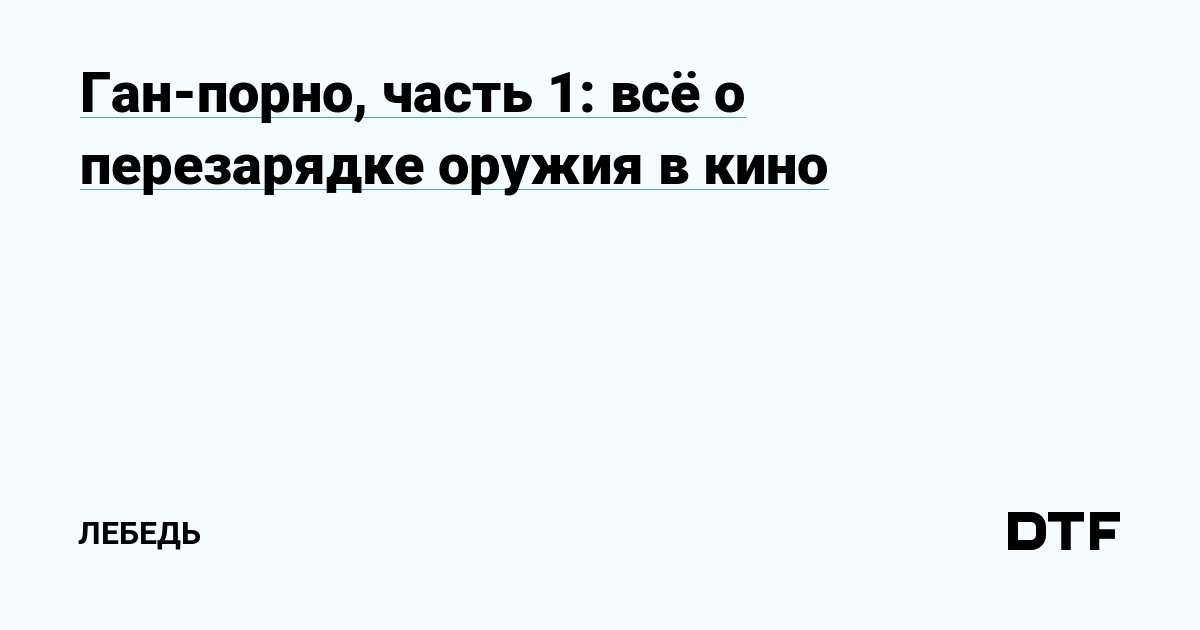 Ган-порно, часть 1: всё о перезарядке оружия в кино

ЛЕБЕДЬ

DTF